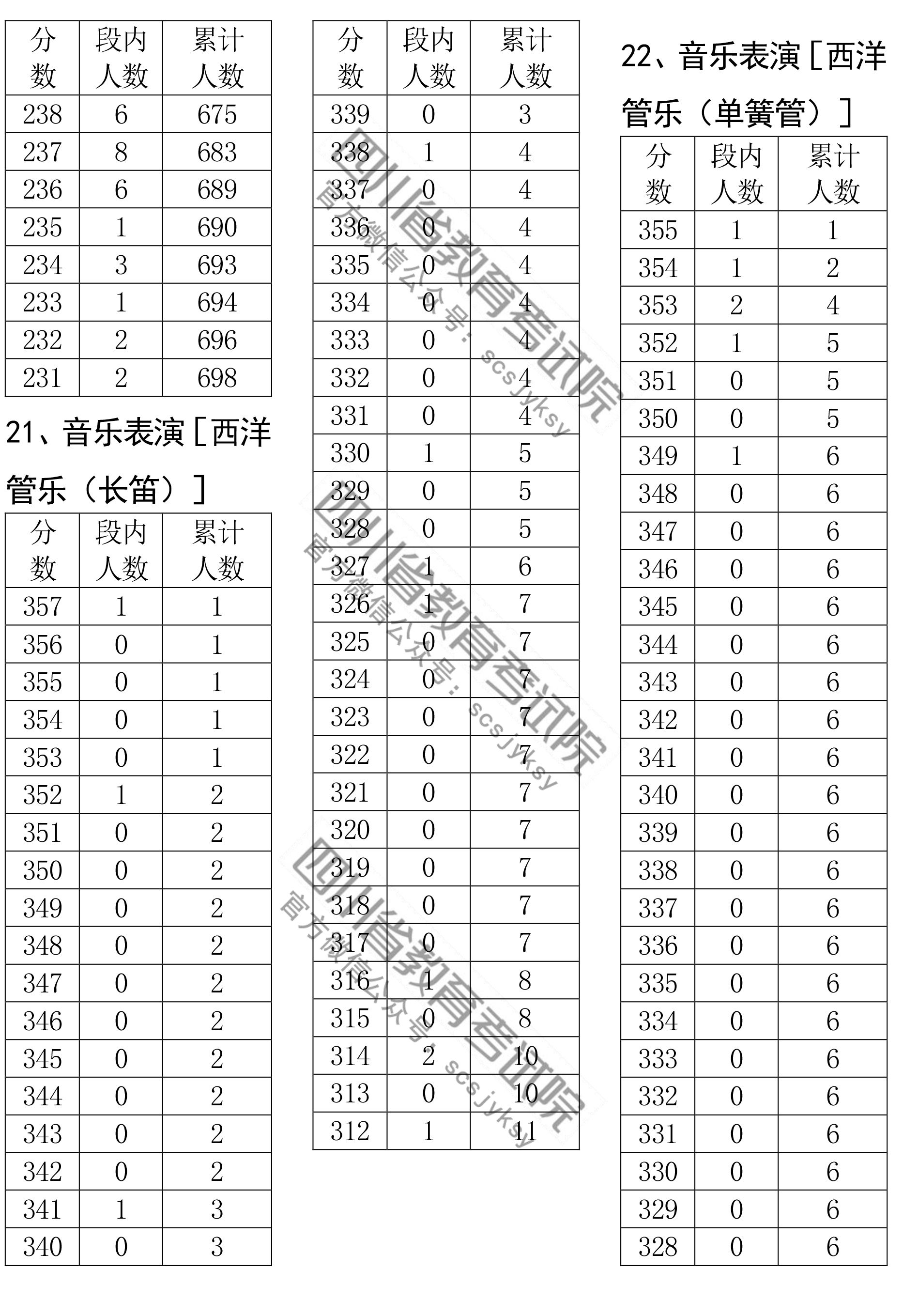 | 分数 | 段内人数 | 累计人数 |
|---|---|---|
| 238 | 6 | 675 |
| 237 | 8 | 683 |
| 236 | 6 | 689 |
| 235 | 1 | 690 |
| 234 | 3 | 693 |
| 233 | 1 | 694 |
| 232 | 2 | 696 |
| 231 | 2 | 698 |

21、音乐表演［西洋管乐（长笛）］

| 分数 | 段内人数 | 累计人数 |
|---|---|---|
| 357 | 1 | 1 |
| 356 | 0 | 1 |
| 355 | 0 | 1 |
| 354 | 0 | 1 |
| 353 | 0 | 1 |
| 352 | 1 | 2 |
| 351 | 0 | 2 |
| 350 | 0 | 2 |
| 349 | 0 | 2 |
| 348 | 0 | 2 |
| 347 | 0 | 2 |
| 346 | 0 | 2 |
| 345 | 0 | 2 |
| 344 | 0 | 2 |
| 343 | 0 | 2 |
| 342 | 0 | 2 |
| 341 | 1 | 3 |
| 340 | 0 | 3 |

| 分数 | 段内人数 | 累计人数 |
|---|---|---|
| 339 | 0 | 3 |
| 338 | 1 | 4 |
| 337 | 0 | 4 |
| 336 | 0 | 4 |
| 335 | 0 | 4 |
| 334 | 0 | 4 |
| 333 | 0 | 4 |
| 332 | 0 | 4 |
| 331 | 0 | 4 |
| 330 | 1 | 5 |
| 329 | 0 | 5 |
| 328 | 0 | 5 |
| 327 | 1 | 6 |
| 326 | 1 | 7 |
| 325 | 0 | 7 |
| 324 | 0 | 7 |
| 323 | 0 | 7 |
| 322 | 0 | 7 |
| 321 | 0 | 7 |
| 320 | 0 | 7 |
| 319 | 0 | 7 |
| 318 | 0 | 7 |
| 317 | 0 | 7 |
| 316 | 1 | 8 |
| 315 | 0 | 8 |
| 314 | 2 | 10 |
| 313 | 0 | 10 |
| 312 | 1 | 11 |

22、音乐表演［西洋管乐（单簧管）］

| 分数 | 段内人数 | 累计人数 |
|---|---|---|
| 355 | 1 | 1 |
| 354 | 1 | 2 |
| 353 | 2 | 4 |
| 352 | 1 | 5 |
| 351 | 0 | 5 |
| 350 | 0 | 5 |
| 349 | 1 | 6 |
| 348 | 0 | 6 |
| 347 | 0 | 6 |
| 346 | 0 | 6 |
| 345 | 0 | 6 |
| 344 | 0 | 6 |
| 343 | 0 | 6 |
| 342 | 0 | 6 |
| 341 | 0 | 6 |
| 340 | 0 | 6 |
| 339 | 0 | 6 |
| 338 | 0 | 6 |
| 337 | 0 | 6 |
| 336 | 0 | 6 |
| 335 | 0 | 6 |
| 334 | 0 | 6 |
| 333 | 0 | 6 |
| 332 | 0 | 6 |
| 331 | 0 | 6 |
| 330 | 0 | 6 |
| 329 | 0 | 6 |
| 328 | 0 | 6 |

四川省教育考试院
官方微信公众号：scsjyksy